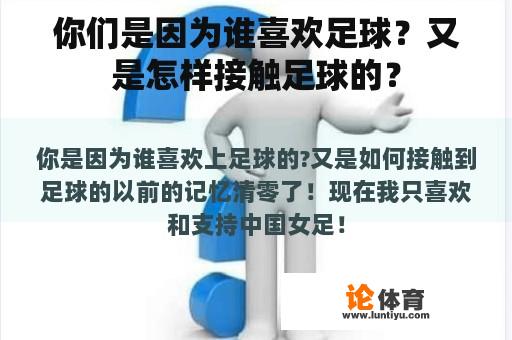 你们是因为谁喜欢足球？又是怎样接触足球的？

你是因为谁喜欢上足球的?又是如何接触到足球的以前的记忆清零了！现在我只喜欢和支持中国女足！

论体育
www.luntiyu.com